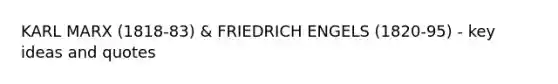 KARL MARX (1818-83) & FRIEDRICH ENGELS (1820-95) - key ideas and quotes